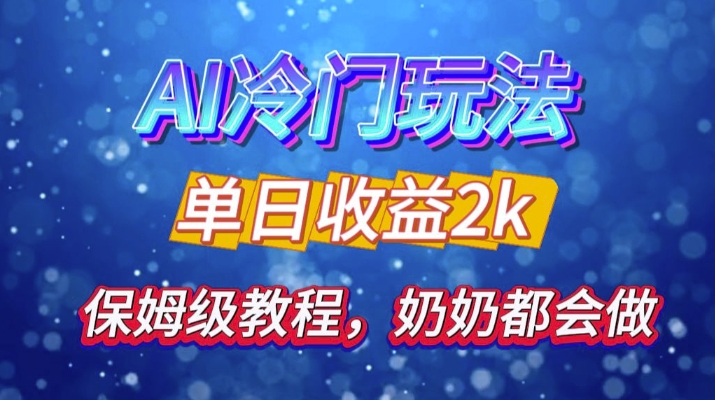 AI冷门玩法

单日收益2k

保姆级教程，奶奶都会做